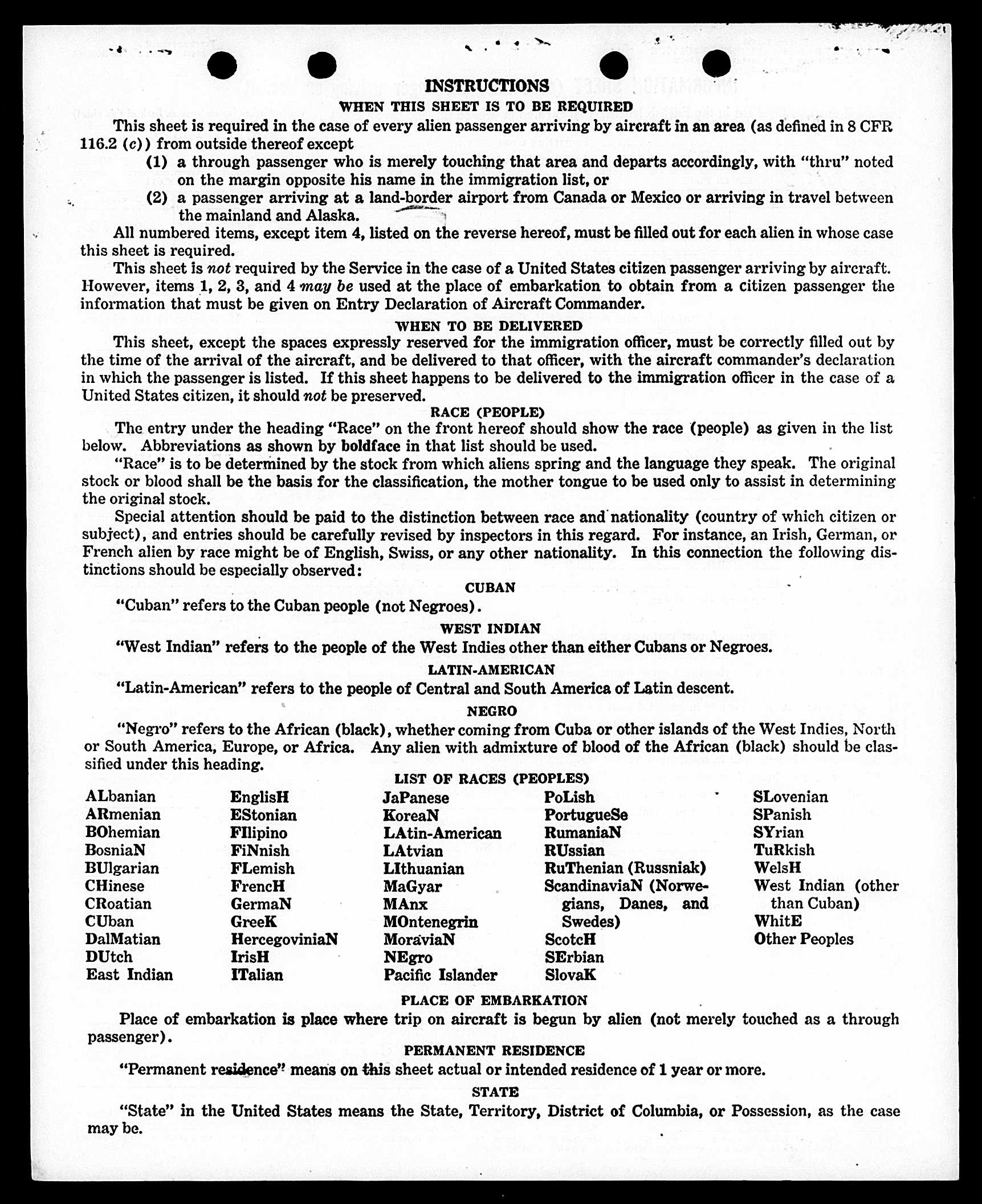 INSTRUCTIONS
WHEN THIS SHEET IS TO BE REQUIRED

This sheet is required in the case of every alien passenger arriving by aircraft in an area (as defined in 8 CFR 116.2 (c)) from outside thereof except

(1) a through passenger who is merely touching that area and departs accordingly, with "thru" noted on the margin opposite his name in the immigration list, or

(2) a passenger arriving at a land-border airport from Canada or Mexico or arriving in travel between the mainland and Alaska.

All numbered items, except item 4, listed on the reverse hereof, must be filled out for each alien in whose case this sheet is required.

This sheet is not required by the Service in the case of a United States citizen passenger arriving by aircraft. However, items 1, 2, 3, and 4 may be used at the place of embarkation to obtain from a citizen passenger the information that must be given on Entry Declaration of Aircraft Commander.

WHEN TO BE DELIVERED

This sheet, except the spaces expressly reserved for the immigration officer, must be correctly filled out by the time of the arrival of the aircraft, and be delivered to that officer, with the aircraft commander's declaration in which the passenger is listed. If this sheet happens to be delivered to the immigration officer in the case of a United States citizen, it should not be preserved.

RACE (PEOPLE)

The entry under the heading "Race" on the front hereof should show the race (people) as given in the list below. Abbreviations as shown by boldface in that list should be used.

"Race" is to be determined by the stock from which aliens spring and the language they speak. The original stock or blood shall be the basis for the classification, the mother tongue to be used only to assist in determining the original stock.

Special attention should be paid to the distinction between race and nationality (country of which citizen or subject), and entries should be carefully revised by inspectors in this regard. For instance, an Irish, German, or French alien by race might be of English, Swiss, or any other nationality. In this connection the following distinctions should be especially observed:

CUBAN

"Cuban" refers to the Cuban people (not Negroes).

WEST INDIAN

"West Indian" refers to the people of the West Indies other than either Cubans or Negroes.

LATIN-AMERICAN

"Latin-American" refers to the people of Central and South America of Latin descent.

NEGRO

"Negro" refers to the African (black), whether coming from Cuba or other islands of the West Indies, North or South America, Europe, or Africa. Any alien with admixture of blood of the African (black) should be classified under this heading.

LIST OF RACES (PEOPLES)

ALbanian
ARmenian
BOhemian
BosniaN
BUlgarian
CHinese
CRoatian
CUban
DalMatian
DUtch
East Indian

EnglisH
EStonian
FIlipino
FiNnish
FLemish
FrencH
GermaN
GreeK
HercegoviniaN
IrisH
ITalian

JaPanese
KoreaN
LAtin-American
LAtvian
LIthuanian
MaGyar
MAnx
MOntenegrin
MoraviaN
NEgro
Pacific Islander

PoLish
PortugueSe
RumaniaN
RUssian
RuThenian (Russniak)
ScandinaviaN (Norwegians, Danes, and Swedes)
ScotcH
SErbian
SlovaK

SLovenian
SPanish
SYrian
TuRkish
WelsH
West Indian (other than Cuban)
WhitE
Other Peoples

PLACE OF EMBARKATION

Place of embarkation is place where trip on aircraft is begun by alien (not merely touched as a through passenger).

PERMANENT RESIDENCE

"Permanent residence" means on this sheet actual or intended residence of 1 year or more.

STATE

"State" in the United States means the State, Territory, District of Columbia, or Possession, as the case may be.